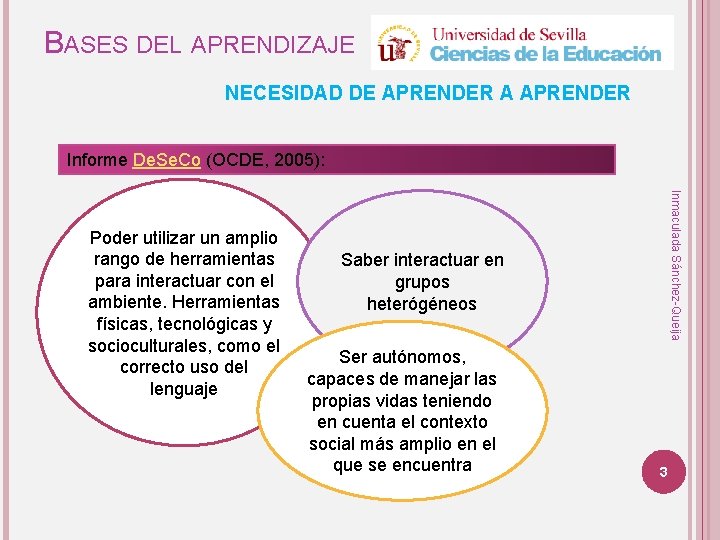 BASES DEL APRENDIZAJE

Universidad de Sevilla
Ciencias de la Educación

NECESIDAD DE APRENDER A APRENDER

Informe DeSeCo (OCDE, 2005):

Poder utilizar un amplio rango de herramientas para interactuar con el ambiente. Herramientas físicas, tecnológicas y socioculturales, como el correcto uso del lenguaje

Saber interactuar en grupos heterógéneos

Ser autónomos, capaces de manejar las propias vidas teniendo en cuenta el contexto social más amplio en el que se encuentra

Inmaculada Sánchez-Queija

3